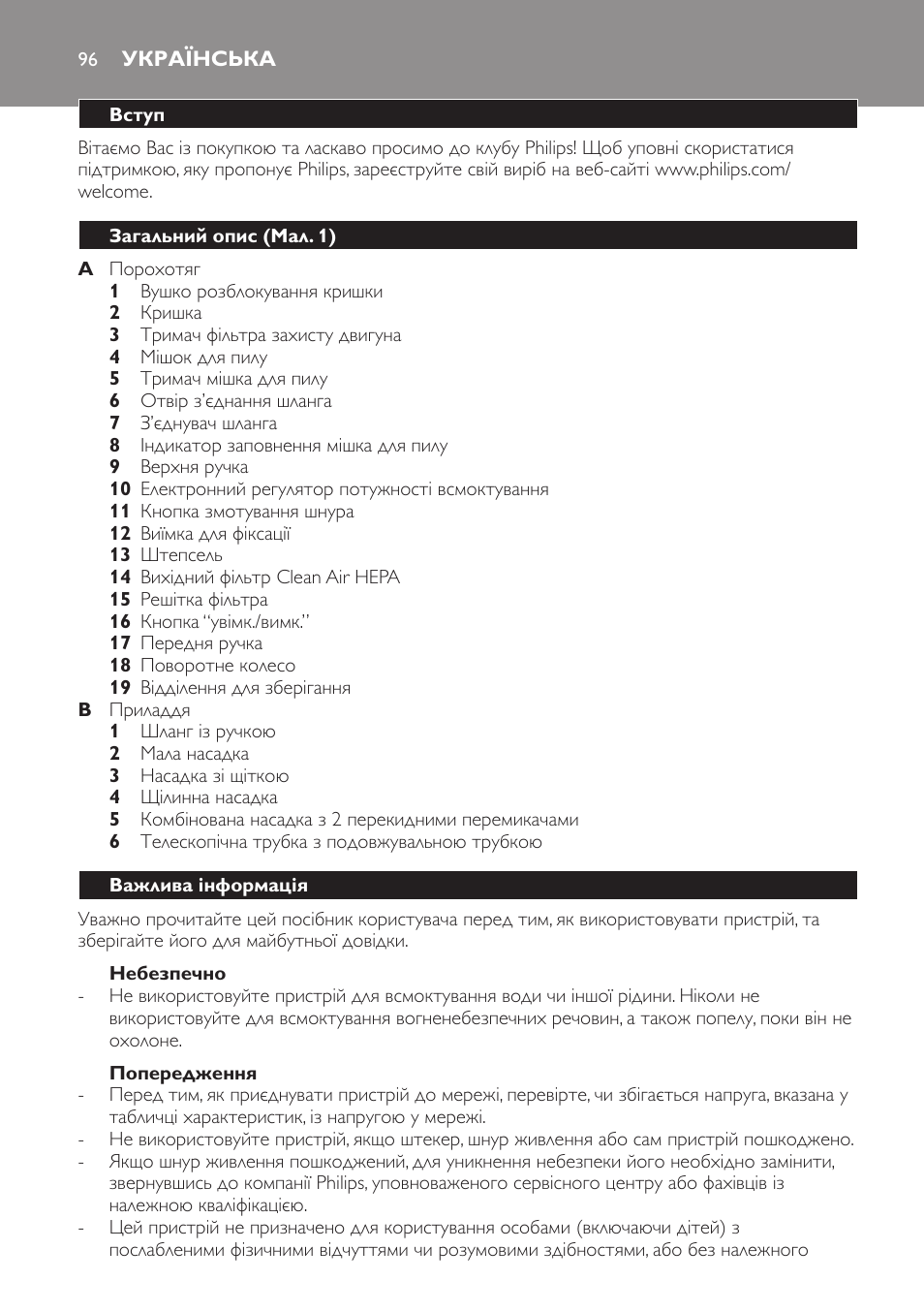 96 УКРАЇНСЬКА

Вступ

Вітаємо Вас із покупкою та ласкаво просимо до клубу Philips! Щоб уповні скористатися підтримкою, яку пропонує Philips, зареєструйте свій виріб на веб-сайті www.philips.com/welcome.

Загальний опис (Мал. 1)

A Порохотяг
1 Вушко розблокування кришки
2 Кришка
3 Тримач фільтра захисту двигуна
4 Мішок для пилу
5 Тримач мішка для пилу
6 Отвір з'єднання шланга
7 З'єднувач шланга
8 Індикатор заповнення мішка для пилу
9 Верхня ручка
10 Електронний регулятор потужності всмоктування
11 Кнопка змотування шнура
12 Виїмка для фіксації
13 Штепсель
14 Вихідний фільтр Clean Air HEPA
15 Решітка фільтра
16 Кнопка "увімк./вимк."
17 Передня ручка
18 Поворотне колесо
19 Відділення для зберігання
B Приладдя
1 Шланг із ручкою
2 Мала насадка
3 Насадка зі щіткою
4 Щілинна насадка
5 Комбінована насадка з 2 перекидними перемикачами
6 Телескопічна трубка з подовжувальною трубкою

Важлива інформація

Уважно прочитайте цей посібник користувача перед тим, як використовувати пристрій, та зберігайте його для майбутньої довідки.

Небезпечно
- Не використовуйте пристрій для всмоктування води чи іншої рідини. Ніколи не використовуйте для всмоктування вогненебезпечних речовин, а також попелу, поки він не охолоне.

Попередження
- Перед тим, як приєднувати пристрій до мережі, перевірте, чи збігається напруга, вказана у табличці характеристик, із напругою у мережі.
- Не використовуйте пристрій, якщо штекер, шнур живлення або сам пристрій пошкоджено.
- Якщо шнур живлення пошкоджений, для уникнення небезпеки його необхідно замінити, звернувшись до компанії Philips, уповноваженого сервісного центру або фахівців із належною кваліфікацією.
- Цей пристрій не призначено для користування особами (включаючи дітей) з послабленими фізичними відчуттями чи розумовими здібностями, або без належного